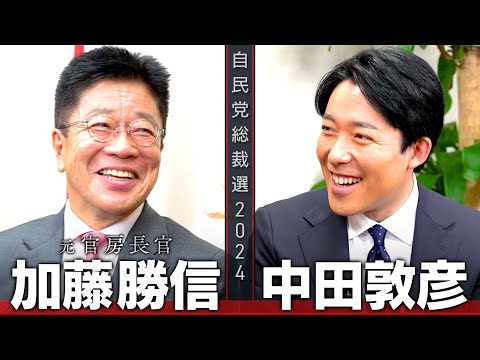 元官房長官
加藤勝信

自民党総裁選2024

中田敦彦